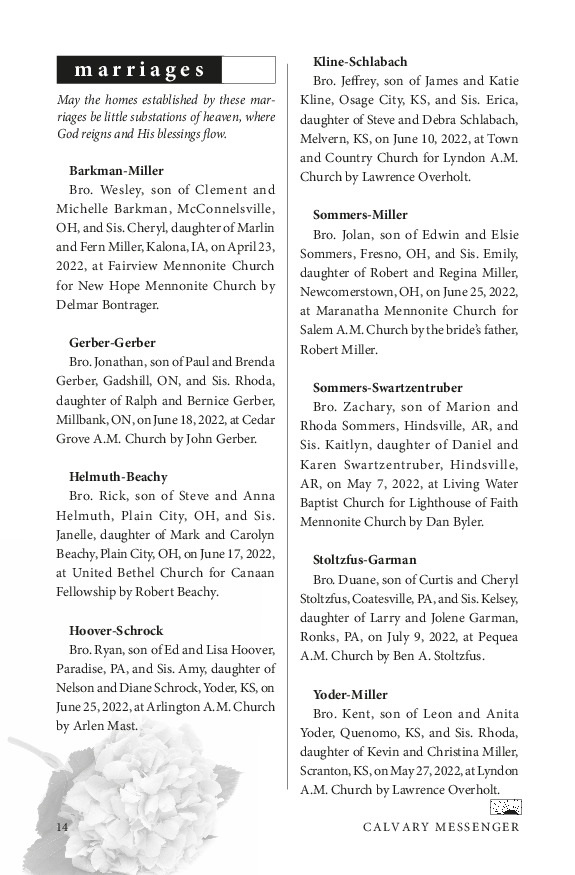 marriages

May the homes established by these marriages be little substations of heaven, where God reigns and His blessings flow.

Barkman-Miller
Bro. Wesley, son of Clement and Michelle Barkman, McConnelsville, OH, and Sis. Cheryl, daughter of Marlin and Fern Miller, Kalona, IA, on April 23, 2022, at Fairview Mennonite Church for New Hope Mennonite Church by Delmar Bontrager.

Gerber-Gerber
Bro. Jonathan, son of Paul and Brenda Gerber, Gadshill, ON, and Sis. Rhoda, daughter of Ralph and Bernice Gerber, Millbank, ON, on June 18, 2022, at Cedar Grove A.M. Church by John Gerber.

Helmuth-Beachy
Bro. Rick, son of Steve and Anna Helmuth, Plain City, OH, and Sis. Janelle, daughter of Mark and Carolyn Beachy, Plain City, OH, on June 17, 2022, at United Bethel Church for Canaan Fellowship by Robert Beachy.

Hoover-Schrock
Bro. Ryan, son of Ed and Lisa Hoover, Paradise, PA, and Sis. Amy, daughter of Nelson and Diane Schrock, Yoder, KS, on June 25, 2022, at Arlington A.M. Church by Arlen Mast.

Kline-Schlabach
Bro. Jeffrey, son of James and Katie Kline, Osage City, KS, and Sis. Erica, daughter of Steve and Debra Schlabach, Melvern, KS, on June 10, 2022, at Town and Country Church for Lyndon A.M. Church by Lawrence Overholt.

Sommers-Miller
Bro. Jolan, son of Edwin and Elsie Sommers, Fresno, OH, and Sis. Emily, daughter of Robert and Regina Miller, Newcomerstown, OH, on June 25, 2022, at Maranatha Mennonite Church for Salem A.M. Church by the bride's father, Robert Miller.

Sommers-Swartzentruber
Bro. Zachary, son of Marion and Rhoda Sommers, Hindsville, AR, and Sis. Kaitlyn, daughter of Daniel and Karen Swartzentruber, Hindsville, AR, on May 7, 2022, at Living Water Baptist Church for Lighthouse of Faith Mennonite Church by Dan Byler.

Stoltzfus-Garman
Bro. Duane, son of Curtis and Cheryl Stoltzfus, Coatesville, PA, and Sis. Kelsey, daughter of Larry and Jolene Garman, Ronks, PA, on July 9, 2022, at Pequea A.M. Church by Ben A. Stoltzfus.

Yoder-Miller
Bro. Kent, son of Leon and Anita Yoder, Quenomo, KS, and Sis. Rhoda, daughter of Kevin and Christina Miller, Scranton, KS, on May 27, 2022, at Lyndon A.M. Church by Lawrence Overholt.

14 CALVARY MESSENGER